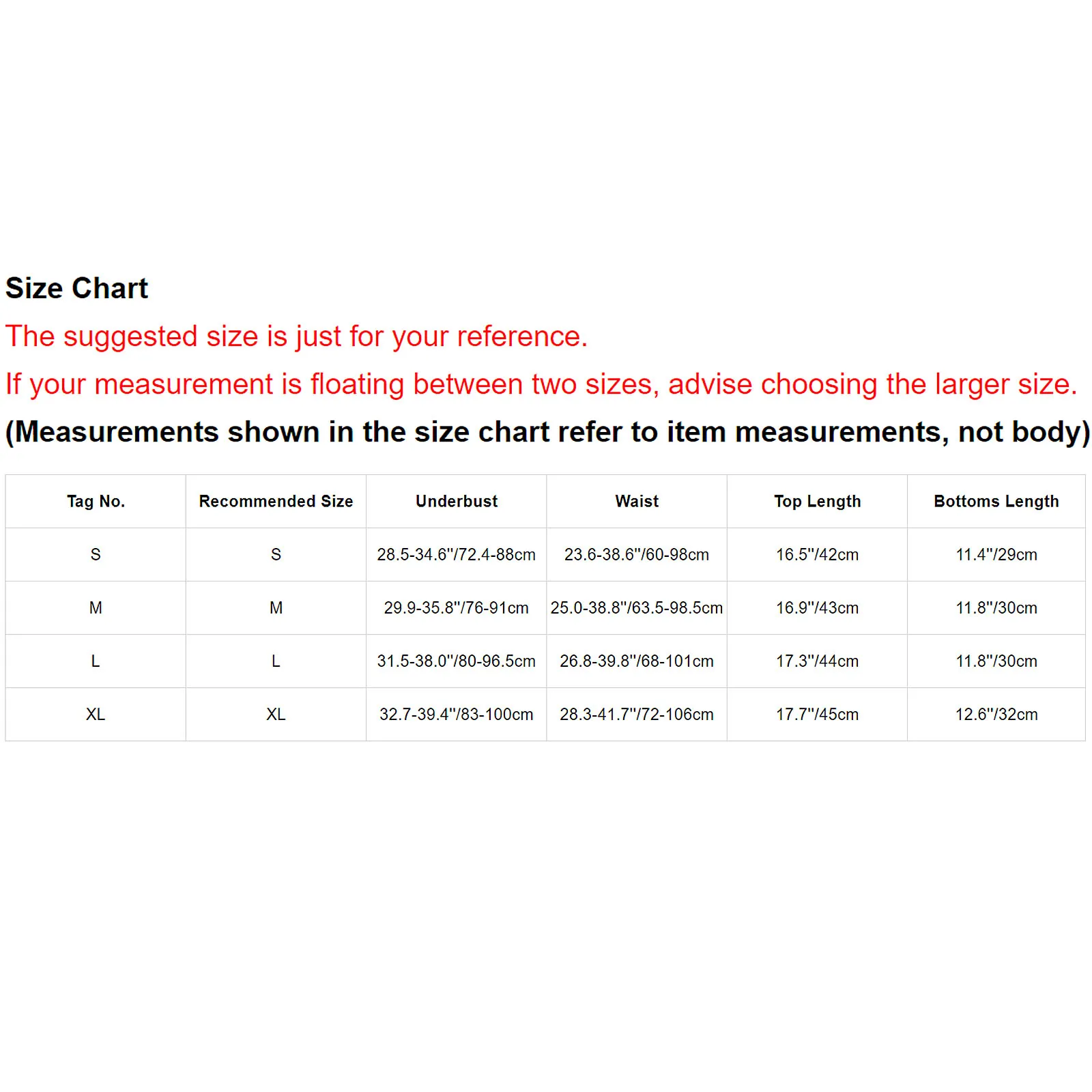 Size Chart

The suggested size is just for your reference.

If your measurement is floating between two sizes, advise choosing the larger size.

(Measurements shown in the size chart refer to item measurements, not body)

| Tag No. | Recommended Size | Underbust | Waist | Top Length | Bottoms Length |
|---|---|---|---|---|---|
| S | S | 28.5-34.6"/72.4-88cm | 23.6-38.6"/60-98cm | 16.5"/42cm | 11.4"/29cm |
| M | M | 29.9-35.8"/76-91cm | 25.0-38.8"/63.5-98.5cm | 16.9"/43cm | 11.8"/30cm |
| L | L | 31.5-38.0"/80-96.5cm | 26.8-39.8"/68-101cm | 17.3"/44cm | 11.8"/30cm |
| XL | XL | 32.7-39.4"/83-100cm | 28.3-41.7"/72-106cm | 17.7"/45cm | 12.6"/32cm |